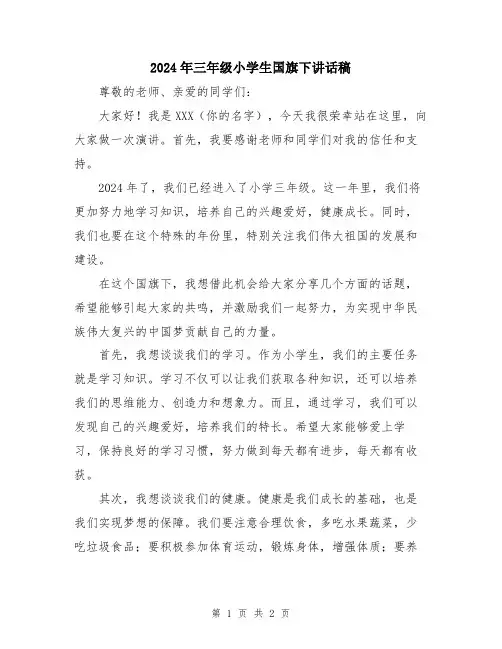 2024年三年级小学生国旗下讲话稿

尊敬的老师、亲爱的同学们：

大家好！我是XXX（你的名字），今天我很荣幸站在这里，向大家做一次演讲。首先，我要感谢老师和同学们对我的信任和支持。

2024年了，我们已经进入了小学三年级。这一年里，我们将更加努力地学习知识，培养自己的兴趣爱好，健康成长。同时，我们也要在这个特殊的年份里，特别关注我们伟大祖国的发展和建设。

在这个国旗下，我想借此机会给大家分享几个方面的话题，希望能够引起大家的共鸣，并激励我们一起努力，为实现中华民族伟大复兴的中国梦贡献自己的力量。

首先，我想谈谈我们的学习。作为小学生，我们的主要任务就是学习知识。学习不仅可以让我们获取各种知识，还可以培养我们的思维能力、创造力和想象力。而且，通过学习，我们可以发现自己的兴趣爱好，培养我们的特长。希望大家能够爱上学习，保持良好的学习习惯，努力做到每天都有进步，每天都有收获。

其次，我想谈谈我们的健康。健康是我们成长的基础，也是我们实现梦想的保障。我们要注意合理饮食，多吃水果蔬菜，少吃垃圾食品；要积极参加体育运动，锻炼身体，增强体质；要养

第 1 页 共 2 页